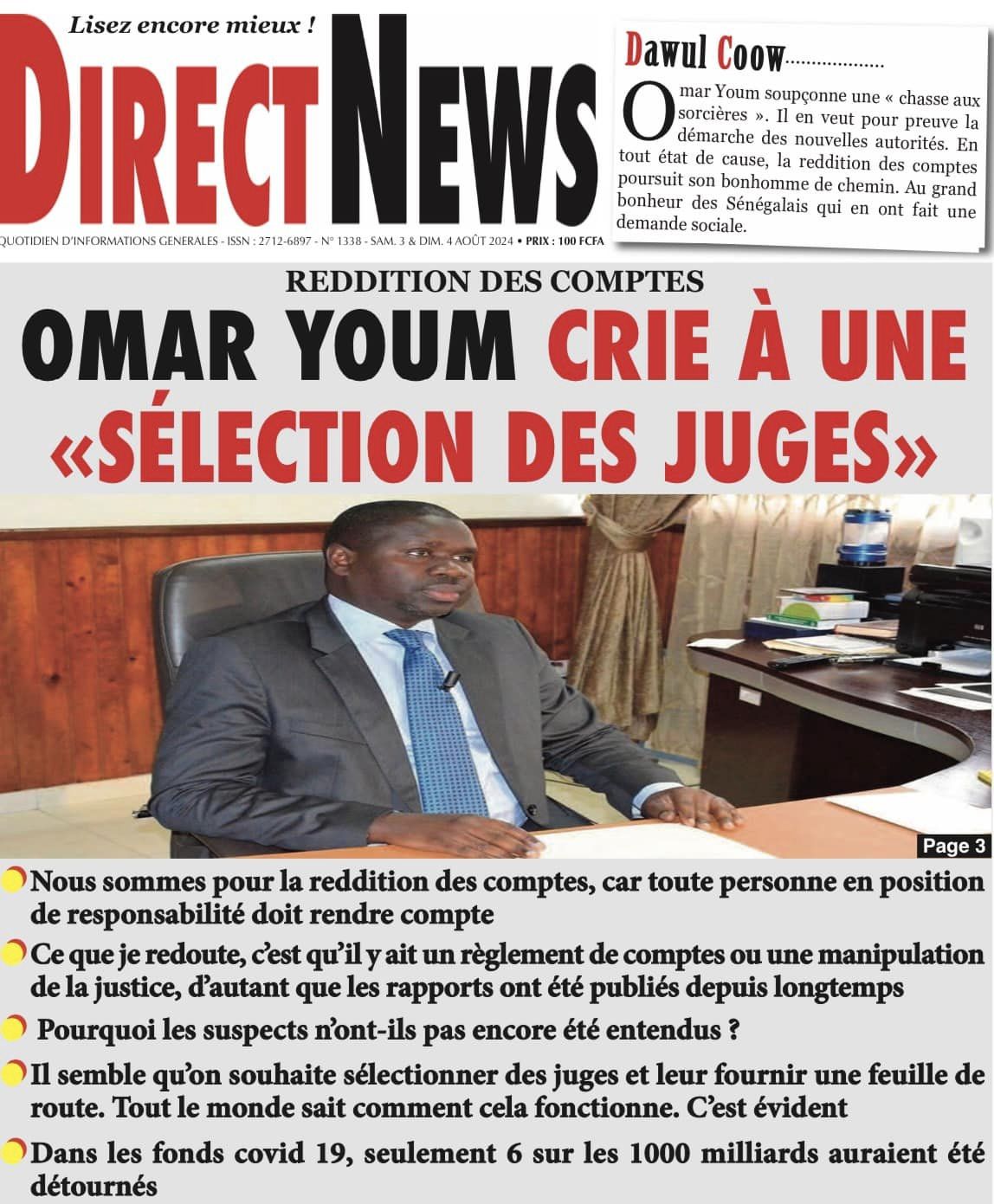 Lisez encore mieux !

DIRECT NEWS

QUOTIDIEN D'INFORMATIONS GENERALES - ISSN : 2712-6897 - N° 1338 - SAM. 3 & DIM. 4 AOÛT 2024 • PRIX : 100 FCFA

Dawul Coow...................

Omar Youm soupçonne une « chasse aux sorcières ». Il en veut pour preuve la démarche des nouvelles autorités. En tout état de cause, la reddition des comptes poursuit son bonhomme de chemin. Au grand bonheur des Sénégalais qui en ont fait une demande sociale.

REDDITION DES COMPTES

OMAR YOUM CRIE À UNE «SÉLECTION DES JUGES»

Page 3

Nous sommes pour la reddition des comptes, car toute personne en position de responsabilité doit rendre compte

Ce que je redoute, c'est qu'il y ait un règlement de comptes ou une manipulation de la justice, d'autant que les rapports ont été publiés depuis longtemps

Pourquoi les suspects n'ont-ils pas encore été entendus ?

Il semble qu'on souhaite sélectionner des juges et leur fournir une feuille de route. Tout le monde sait comment cela fonctionne. C'est évident

Dans les fonds covid 19, seulement 6 sur les 1000 milliards auraient été détournés